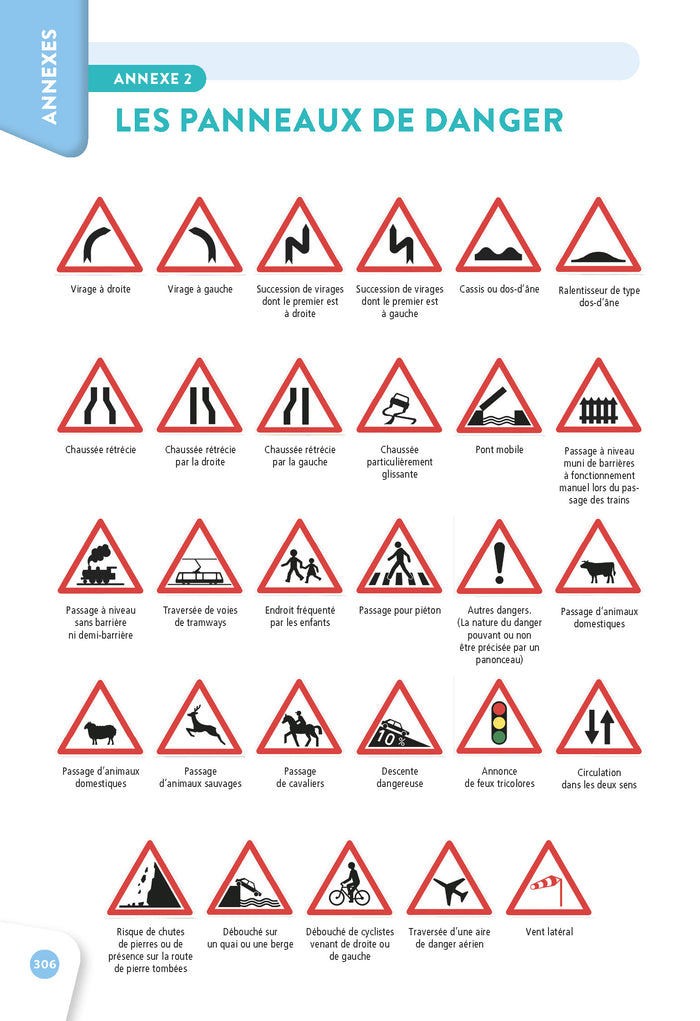 ANNEXES

ANNEXE 2

LES PANNEAUX DE DANGER

Virage à droite

Virage à gauche

Succession de virages dont le premier est à droite

Succession de virages dont le premier est à gauche

Cassis ou dos-d'âne

Ralentisseur de type dos-d'âne

Chaussée rétrécie

Chaussée rétrécie par la droite

Chaussée rétrécie par la gauche

Chaussée particulièrement glissante

Pont mobile

Passage à niveau muni de barrières à fonctionnement manuel lors du passage des trains

Passage à niveau sans barrière ni demi-barrière

Traversée de voies de tramways

Endroit fréquenté par les enfants

Passage pour piéton

Autres dangers. (La nature du danger pouvant ou non être précisée par un panonceau)

Passage d'animaux domestiques

Passage d'animaux domestiques

Passage d'animaux sauvages

Passage de cavaliers

10%

Descente dangereuse

Annonce de feux tricolores

Circulation dans les deux sens

Risque de chutes de pierres ou de présence sur la route de pierre tombées

Débouché sur un quai ou une berge

Débouché de cyclistes venant de droite ou de gauche

Traversée d'une aire de danger aérien

Vent latéral

306